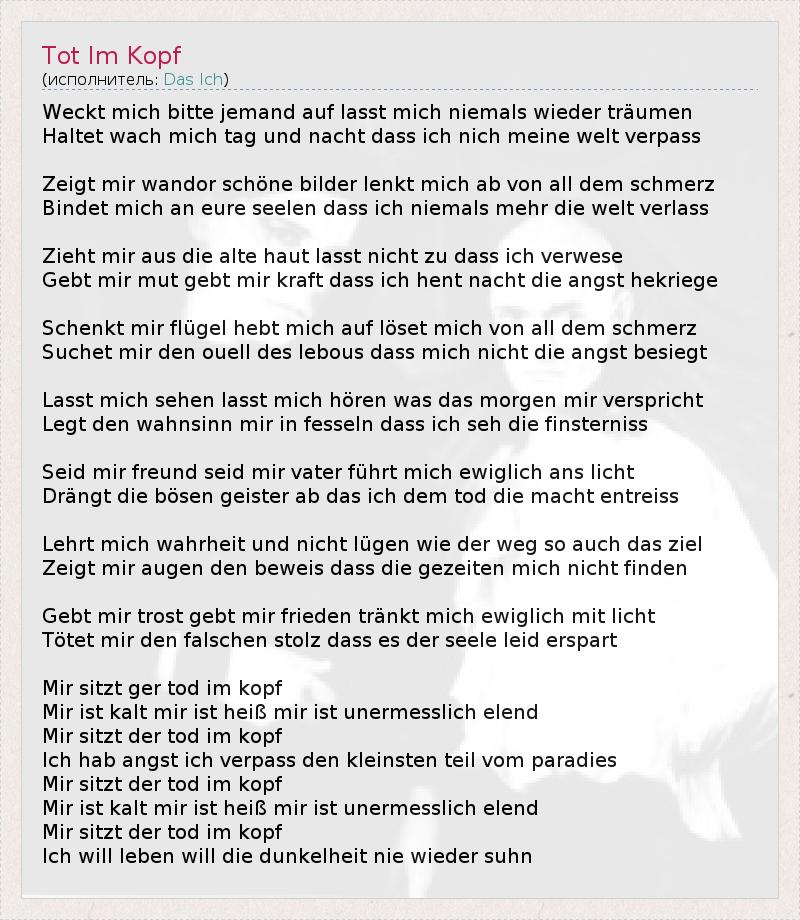 Tot Im Kopf
(исполнитель: Das Ich)

Weckt mich bitte jemand auf lasst mich niemals wieder träumen
Haltet wach mich tag und nacht dass ich nich meine welt verpass

Zeigt mir wandor schöne bilder lenkt mich ab von all dem schmerz
Bindet mich an eure seelen dass ich niemals mehr die welt verlass

Zieht mir aus die alte haut lasst nicht zu dass ich verwese
Gebt mir mut gebt mir kraft dass ich hent nacht die angst hekriege

Schenkt mir flügel hebt mich auf löset mich von all dem schmerz
Suchet mir den ouell des lebous dass mich nicht die angst besiegt

Lasst mich sehen lasst mich hören was das morgen mir verspricht
Legt den wahnsinn mir in fesseln dass ich seh die finsterniss

Seid mir freund seid mir vater führt mich ewiglich ans licht
Drängt die bösen geister ab das ich dem tod die macht entreiss

Lehrt mich wahrheit und nicht lügen wie der weg so auch das ziel
Zeigt mir augen den beweis dass die gezeiten mich nicht finden

Gebt mir trost gebt mir frieden tränkt mich ewiglich mit licht
Tötet mir den falschen stolz dass es der seele leid erspart

Mir sitzt ger tod im kopf
Mir ist kalt mir ist heiß mir ist unermesslich elend
Mir sitzt der tod im kopf
Ich hab angst ich verpass den kleinsten teil vom paradies
Mir sitzt der tod im kopf
Mir ist kalt mir ist heiß mir ist unermesslich elend
Mir sitzt der tod im kopf
Ich will leben will die dunkelheit nie wieder suhn